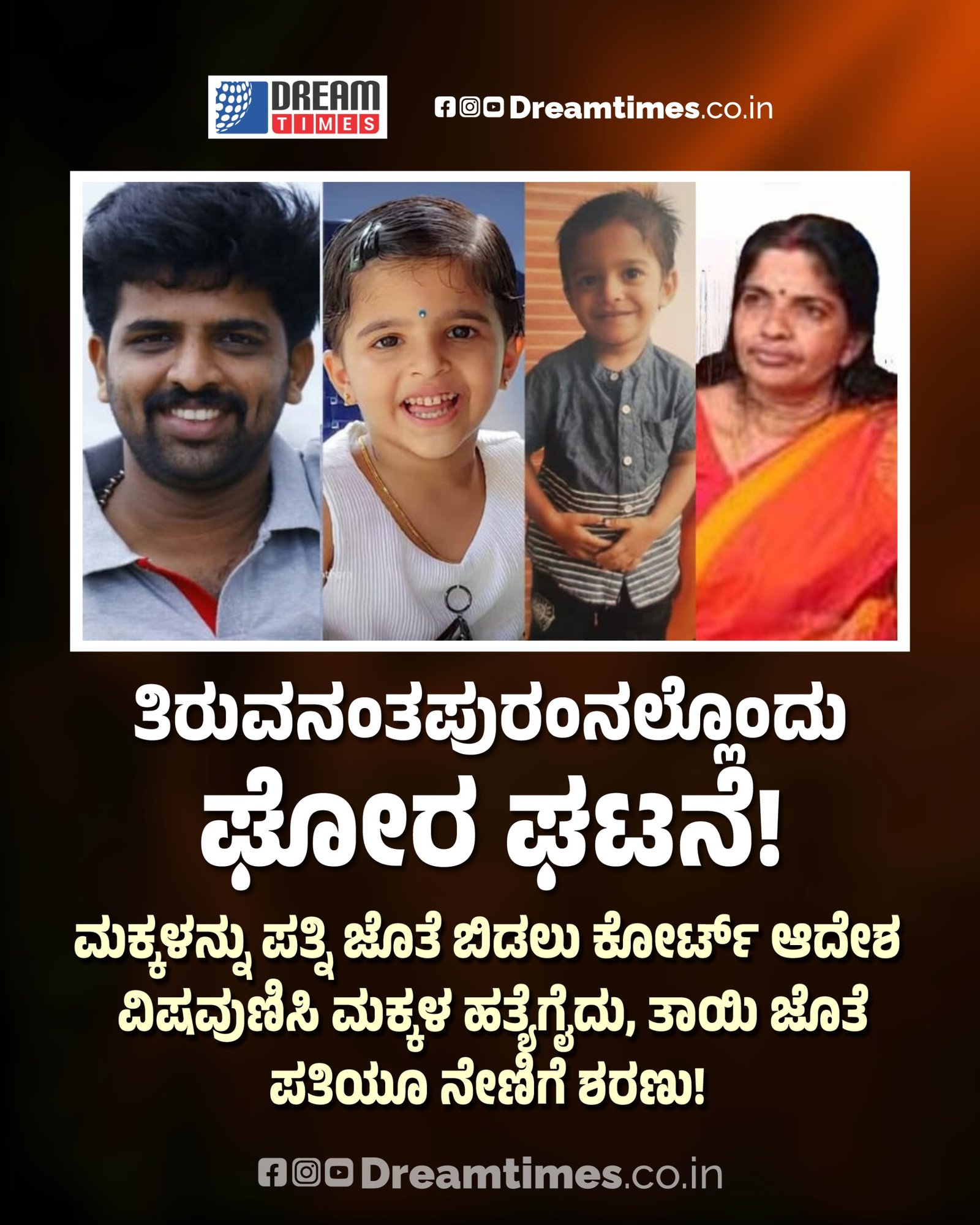 DREAM TIMES

Dreamtimes.co.in

ತಿರುವನಂತಪುರಂನಲ್ಲೊಂದು ಘೋರ ಘಟನೆ!

ಮಕ್ಕಳನ್ನು ಪತ್ನಿ ಜೊತೆ ಬಿಡಲು ಕೋರ್ಟ್ ಆದೇಶ ವಿಷವುಣಿಸಿ ಮಕ್ಕಳ ಹತ್ಯೆಗೈದು, ತಾಯಿ ಜೊತೆ ಪತಿಯೂ ನೇಣಿಗೆ ಶರಣು!

Dreamtimes.co.in